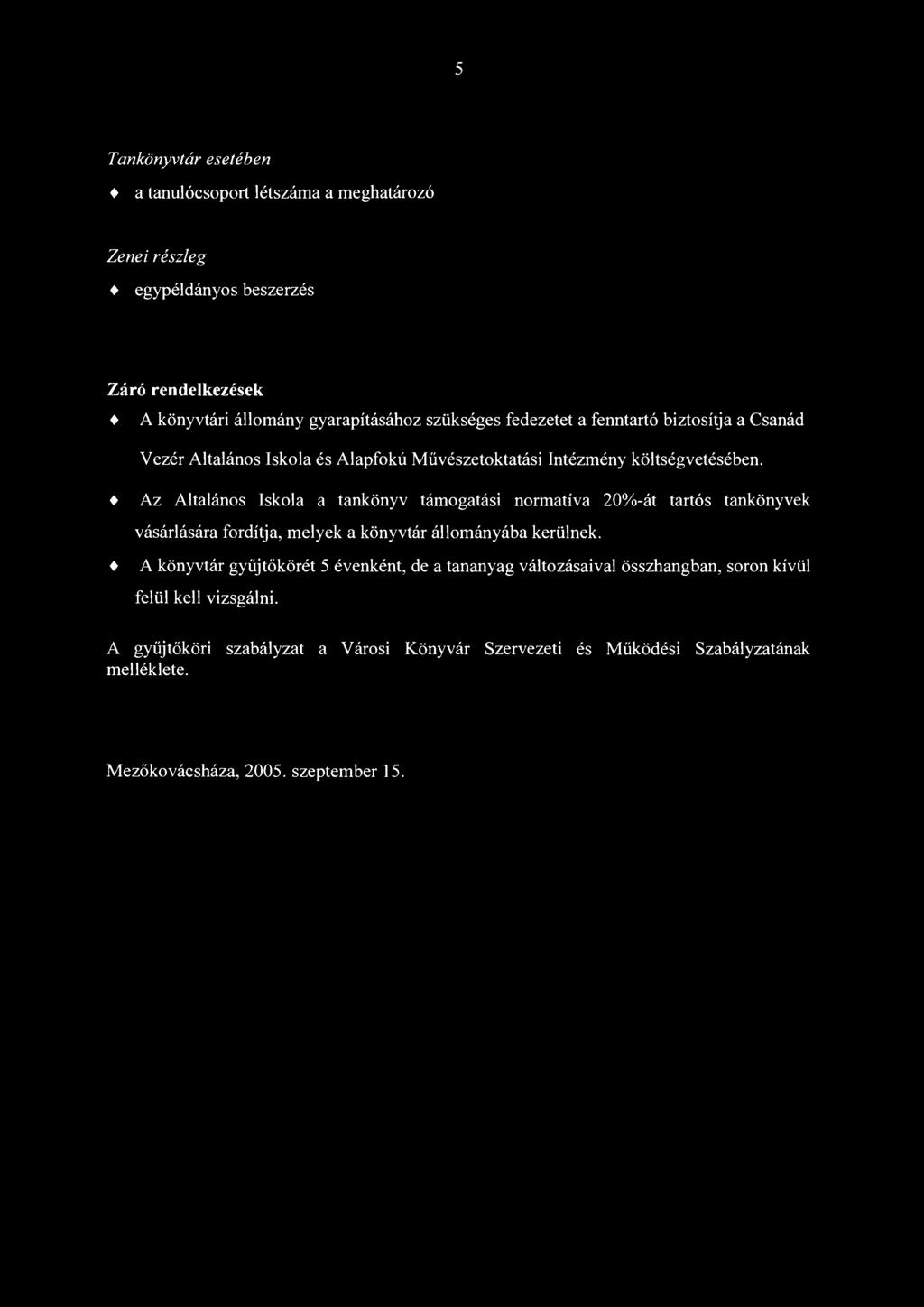 5

Tankönyvtár esetében

♦ a tanulócsoport létszáma a meghatározó

Zenei részleg

♦ egypéldányos beszerzés

Záró rendelkezések

♦ A könyvtári állomány gyarapításához szükséges fedezetet a fenntartó biztosítja a Csanád Vezér Altalános Iskola és Alapfokú Művészetoktatási Intézmény költségvetésében.

♦ Az Altalános Iskola a tankönyv támogatási normatíva 20%-át tartós tankönyvek vásárlására fordítja, melyek a könyvtár állományába kerülnek.

♦ A könyvtár gyűjtőkörét 5 évenként, de a tananyag változásaival összhangban, soron kívül felül kell vizsgálni.

A gyűjtőköri szabályzat a Városi Könyvár Szervezeti és Működési Szabályzatának melléklete.

Mezőkovácsháza, 2005. szeptember 15.